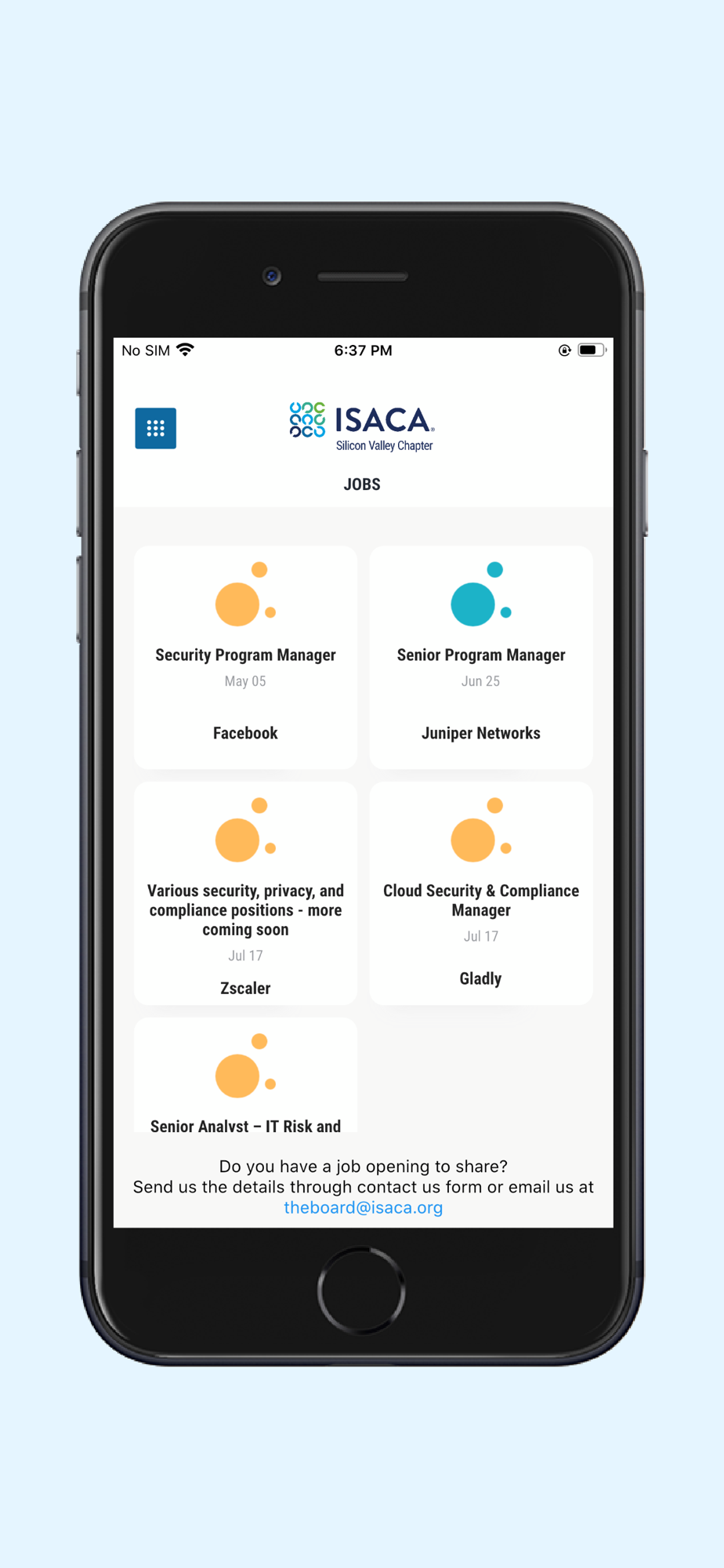 No SIM 6:37 PM

ISACA
Silicon Valley Chapter

JOBS

Security Program Manager
May 05
Facebook

Senior Program Manager
Jun 25
Juniper Networks

Various security, privacy, and compliance positions - more coming soon
Jul 17
Zscaler

Cloud Security & Compliance Manager
Jul 17
Gladly

Senior Analyst – IT Risk and

Do you have a job opening to share?
Send us the details through contact us form or email us at theboard@isaca.org